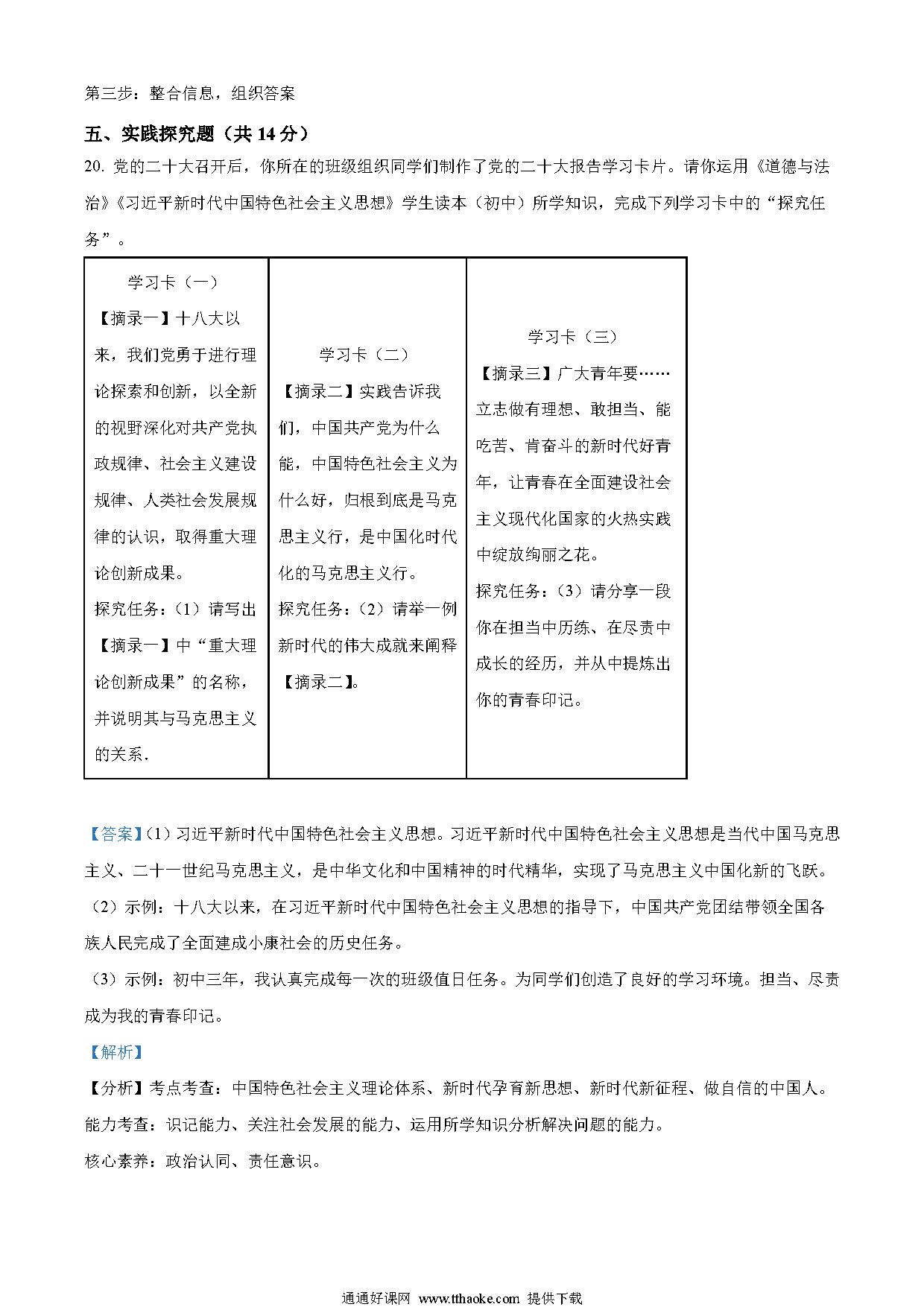 第三步：整合信息，组织答案

五、实践探究题（共 14 分）

20. 党的二十大召开后，你所在的班级组织同学们制作了党的二十大报告学习卡片。请你运用《道德与法治》《习近平新时代中国特色社会主义思想》学生读本（初中）所学知识，完成下列学习卡中的“探究任务”。

| 学习卡（一）<br>【摘录一】十八大以来，我们党勇于进行理论探索和创新，以全新的视野深化对共产党执政规律、社会主义建设规律、人类社会发展规律的认识，取得重大理论创新成果。<br>探究任务：（1）请写出【摘录一】中“重大理论创新成果”的名称，并说明其与马克思主义的关系. | 学习卡（二）<br>【摘录二】实践告诉我们，中国共产党为什么能，中国特色社会主义为什么好，归根到底是马克思主义行，是中国化时代化的马克思主义行。<br>探究任务：（2）请举一例新时代的伟大成就来阐释【摘录二】。 | 学习卡（三）<br>【摘录三】广大青年要……立志做有理想、敢担当、能吃苦、肯奋斗的新时代好青年，让青春在全面建设社会主义现代化国家的火热实践中绽放绚丽之花。<br>探究任务：（3）请分享一段你在担当中历练、在尽责中成长的经历，并从中提炼出你的青春印记。 |
|---|---|---|

【答案】（1）习近平新时代中国特色社会主义思想。习近平新时代中国特色社会主义思想是当代中国马克思主义、二十一世纪马克思主义，是中华文化和中国精神的时代精华，实现了马克思主义中国化新的飞跃。

（2）示例：十八大以来，在习近平新时代中国特色社会主义思想的指导下，中国共产党团结带领全国各族人民完成了全面建成小康社会的历史任务。

（3）示例：初中三年，我认真完成每一次的班级值日任务。为同学们创造了良好的学习环境。担当、尽责成为我的青春印记。

【解析】

【分析】考点考查：中国特色社会主义理论体系、新时代孕育新思想、新时代新征程、做自信的中国人。

能力考查：识记能力、关注社会发展的能力、运用所学知识分析解决问题的能力。

核心素养：政治认同、责任意识。

通通好课网 www.tthaoke.com 提供下载